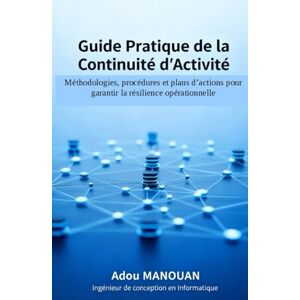 Guide Pratique de la Continuité d'Activité

Méthodologies, procédures et plans d'actions pour garantir la résilience opérationnelle

Adou MANOUAN

Ingénieur de conception en Informatique